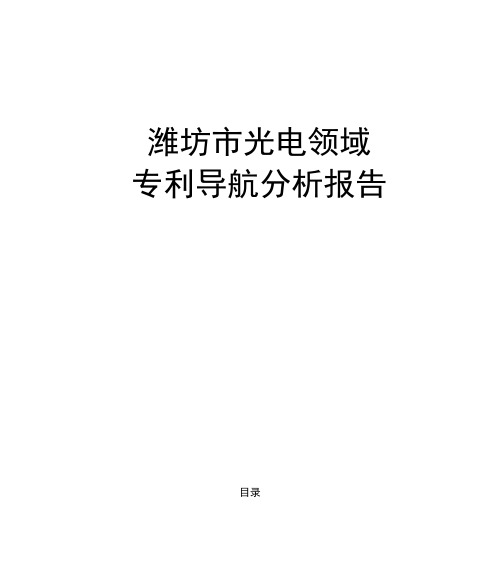 潍坊市光电领域
专利导航分析报告

目录